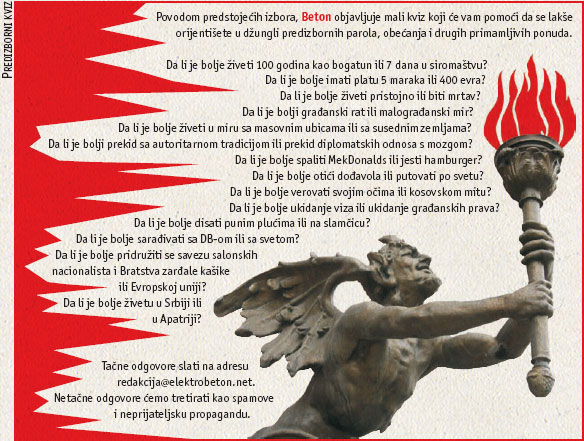 PREDIZBORNI KVIZ

Povodom predstojećih izbora, Beton objavljuje mali kviz koji će vam pomoći da se lakše orijentišete u džungli predizbornih parola, obećanja i drugih primamljivih ponuda.

Da li je bolje živeti 100 godina kao bogatun ili 7 dana u siromaštvu?
Da li je bolje imati platu 5 maraka ili 400 evra?
Da li je bolje živeti pristojno ili biti mrtav?
Da li je bolji građanski rat ili malograđanski mir?
Da li je bolje živeti u miru sa masovnim ubicama ili sa susednim zemljama?
Da li je bolji prekid sa autoritarnom tradicijom ili prekid diplomatskih odnosa s mozgom?
Da li je bolje spaliti MekDonalds ili jesti hamburger?
Da li je bolje otići dođavola ili putovati po svetu?
Da li je bolje verovati svojim očima ili kosovskom mitu?
Da li je bolje ukidanje viza ili ukidanje građanskih prava?
Da li je bolje disati punim plućima ili na slamčicu?
Da li je bolje sarađivati sa DB-om ili sa svetom?
Da li je bolje pridružiti se savezu salonskih nacionalista i Bratstva zarđale kašike ili Evropskoj uniji?
Da li je bolje živetu u Srbiji ili u Apatriji?

Tačne odgovore slati na adresu redakcija@elektrobeton.net.
Netačne odgovore ćemo tretirati kao spamove i neprijateljsku propagandu.